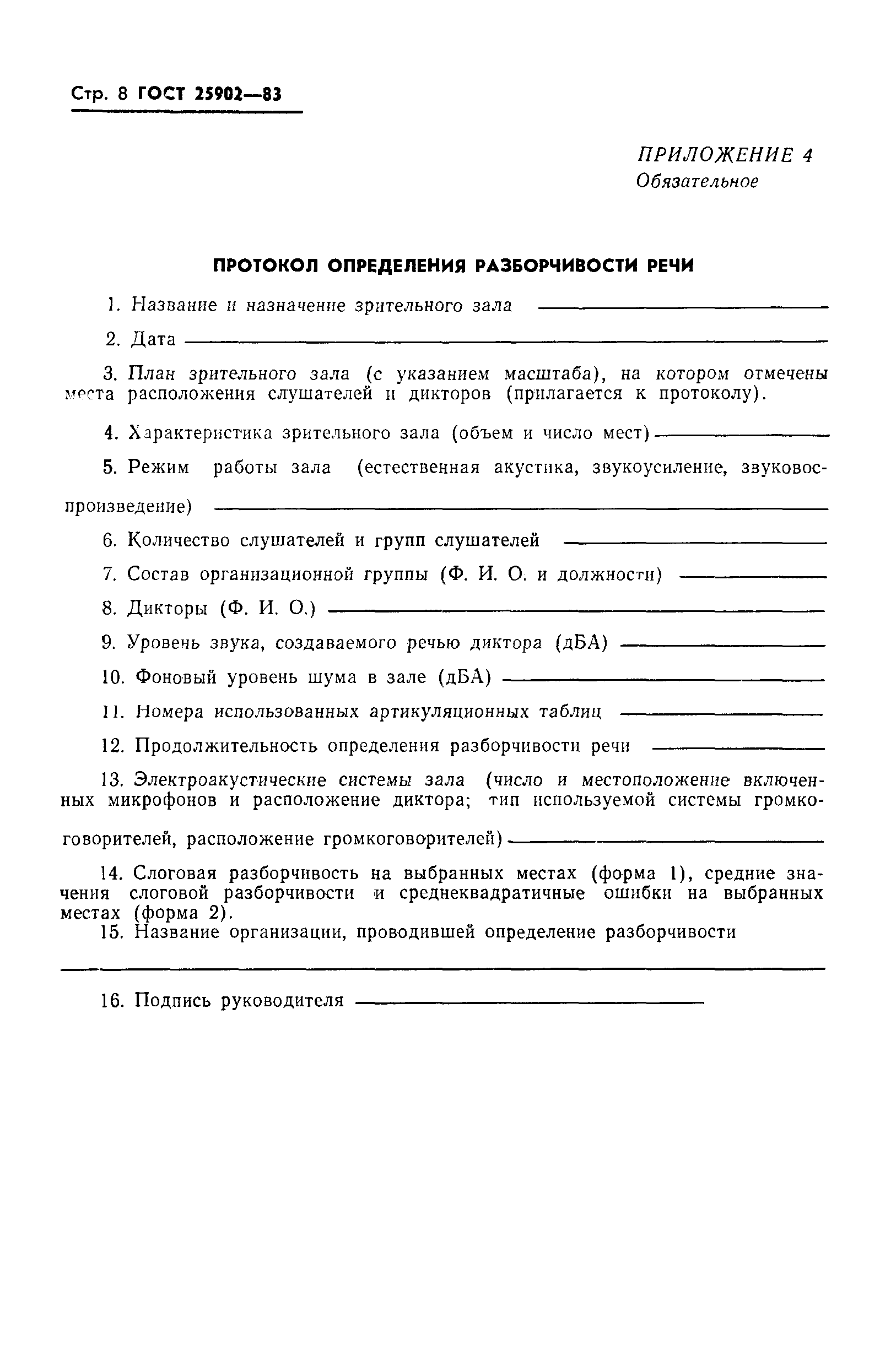 Стр. 8 ГОСТ 25902—83

ПРИЛОЖЕНИЕ 4
Обязательное

ПРОТОКОЛ ОПРЕДЕЛЕНИЯ РАЗБОРЧИВОСТИ РЕЧИ

1. Название и назначение зрительного зала

2. Дата

3. План зрительного зала (с указанием масштаба), на котором отмечены места расположения слушателей и дикторов (прилагается к протоколу).

4. Характеристика зрительного зала (объем и число мест)

5. Режим работы зала (естественная акустика, звукоусиление, звуковоспроизведение)

6. Количество слушателей и групп слушателей

7. Состав организационной группы (Ф. И. О. и должности)

8. Дикторы (Ф. И. О.)

9. Уровень звука, создаваемого речью диктора (дБА)

10. Фоновый уровень шума в зале (дБА)

11. Номера использованных артикуляционных таблиц

12. Продолжительность определения разборчивости речи

13. Электроакустические системы зала (число и местоположение включенных микрофонов и расположение диктора; тип используемой системы громкоговорителей, расположение громкоговорителей)

14. Слоговая разборчивость на выбранных местах (форма 1), средние значения слоговой разборчивости и среднеквадратичные ошибки на выбранных местах (форма 2).

15. Название организации, проводившей определение разборчивости

16. Подпись руководителя